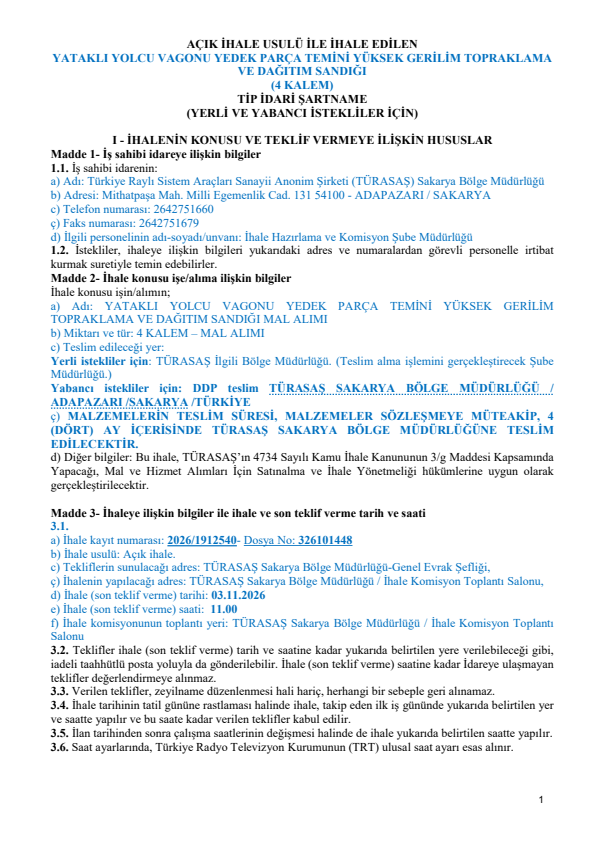 AÇIK İHALE USULÜ İLE İHALE EDİLEN
YATAKLI YOLCU VAGONU YEDEK PARÇA TEMİNİ YÜKSEK GERİLİM TOPRAKLAMA VE DAĞITIM SANDIĞI
(4 KALEM)
TİP İDARİ ŞARTNAME
(YERLİ VE YABANCI İSTEKLİLER İÇİN)

I - İHALENİN KONUSU VE TEKLİF VERMEYE İLİŞKİN HUSUSLAR

Madde 1- İş sahibi idareye ilişkin bilgiler

1.1. İş sahibi idarenin:
a) Adı: Türkiye Raylı Sistem Araçları Sanayii Anonim Şirketi (TÜRASAŞ) Sakarya Bölge Müdürlüğü
b) Adresi: Mithatpaşa Mah. Milli Egemenlik Cad. 131 54100 - ADAPAZARI / SAKARYA
c) Telefon numarası: 2642751660
ç) Faks numarası: 2642751679
d) İlgili personelinin adı-soyadı/unvanı: İhale Hazırlama ve Komisyon Şube Müdürlüğü

1.2. İstekliler, ihaleye ilişkin bilgileri yukarıdaki adres ve numaralardan görevli personelle irtibat kurmak suretiyle temin edebilirler.

Madde 2- İhale konusu işe/alıma ilişkin bilgiler

İhale konusu işin/alımın;
a) Adı: YATAKLI YOLCU VAGONU YEDEK PARÇA TEMİNİ YÜKSEK GERİLİM TOPRAKLAMA VE DAĞITIM SANDIĞI MAL ALIMI
b) Miktarı ve tür: 4 KALEM – MAL ALIMI
c) Teslim edileceği yer:
Yerli istekliler için: TÜRASAŞ İlgili Bölge Müdürlüğü. (Teslim alma işlemini gerçekleştirecek Şube Müdürlüğü.)
Yabancı istekliler için: DDP teslim TÜRASAŞ SAKARYA BÖLGE MÜDÜRLÜĞÜ / ADAPAZARI /SAKARYA /TÜRKİYE
ç) MALZEMELERİN TESLİM SÜRESİ, MALZEMELER SÖZLEŞMEYE MÜTEAKİP, 4 (DÖRT) AY İÇERİSİNDE TÜRASAŞ SAKARYA BÖLGE MÜDÜRLÜĞÜNE TESLİM EDİLECEKTİR.
d) Diğer bilgiler: Bu ihale, TÜRASAŞ'ın 4734 Sayılı Kamu İhale Kanununun 3/g Maddesi Kapsamında Yapacağı, Mal ve Hizmet Alımları İçin Satınalma ve İhale Yönetmeliği hükümlerine uygun olarak gerçekleştirilecektir.

Madde 3- İhaleye ilişkin bilgiler ile ihale ve son teklif verme tarih ve saati

3.1.
a) İhale kayıt numarası: 2026/1912540- Dosya No: 326101448
b) İhale usulü: Açık ihale.
c) Tekliflerin sunulacağı adres: TÜRASAŞ Sakarya Bölge Müdürlüğü-Genel Evrak Şefliği,
ç) İhalenin yapılacağı adres: TÜRASAŞ Sakarya Bölge Müdürlüğü / İhale Komisyon Toplantı Salonu,
d) İhale (son teklif verme) tarihi: 03.11.2026
e) İhale (son teklif verme) saati: 11.00
f) İhale komisyonunun toplantı yeri: TÜRASAŞ Sakarya Bölge Müdürlüğü / İhale Komisyon Toplantı Salonu

3.2. Teklifler ihale (son teklif verme) tarih ve saatine kadar yukarıda belirtilen yere verilebileceği gibi, iadeli taahhütlü posta yoluyla da gönderilebilir. İhale (son teklif verme) saatine kadar İdareye ulaşmayan teklifler değerlendirmeye alınmaz.

3.3. Verilen teklifler, zeyilname düzenlenmesi hali hariç, herhangi bir sebeple geri alınamaz.

3.4. İhale tarihinin tatil gününe rastlaması halinde ihale, takip eden ilk iş gününde yukarıda belirtilen yer ve saatte yapılır ve bu saate kadar verilen teklifler kabul edilir.

3.5. İlan tarihinden sonra çalışma saatlerinin değişmesi halinde de ihale yukarıda belirtilen saatte yapılır.

3.6. Saat ayarlarında, Türkiye Radyo Televizyon Kurumunun (TRT) ulusal saat ayarı esas alınır.

1